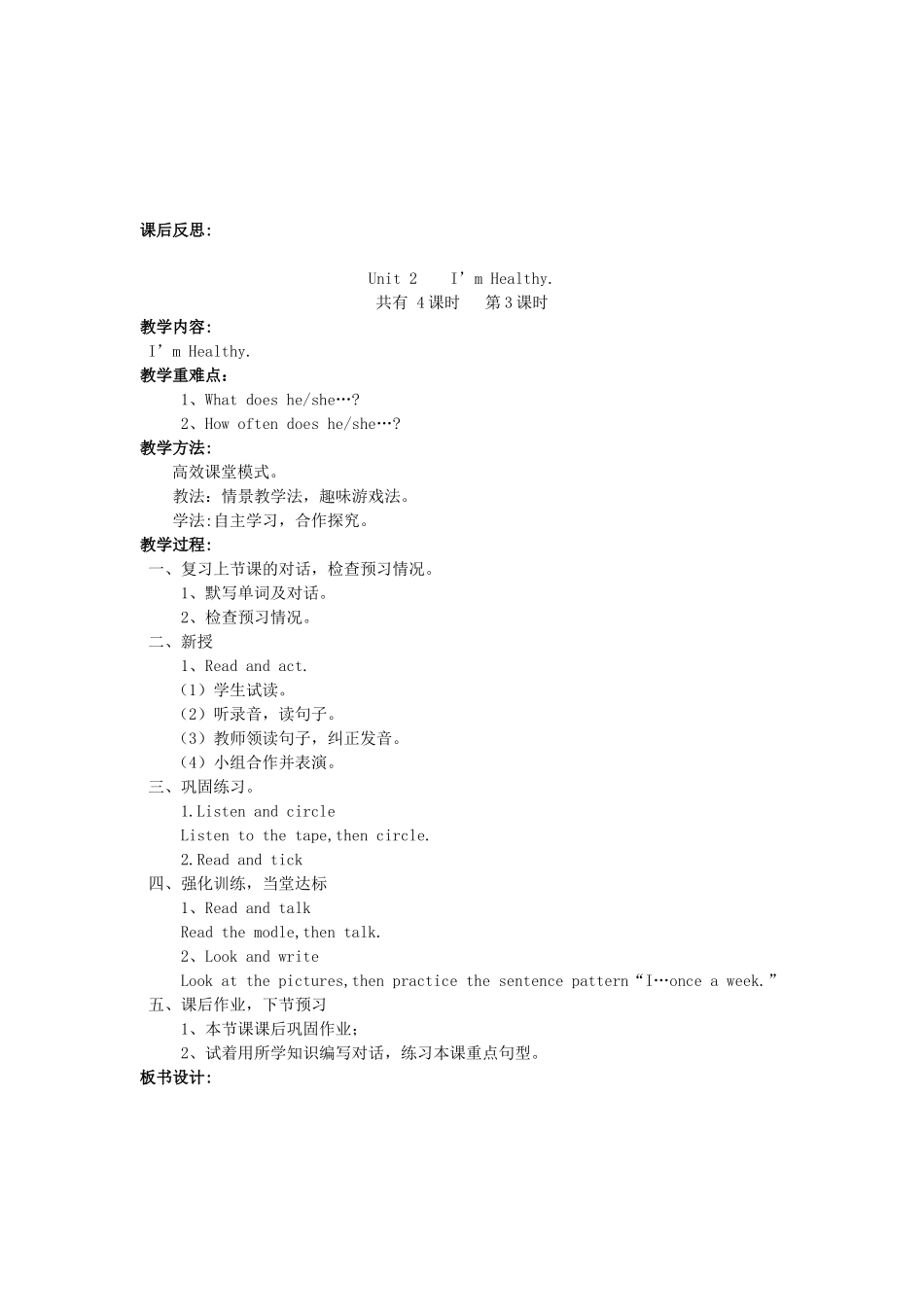 课后反思:

Unit 2 I’m Healthy.
共有 4课时 第3课时

教学内容:
I’m Healthy.

教学重难点:
1、What does he/she…?
2、How often does he/she…?

教学方法:
高效课堂模式。
教法：情景教学法，趣味游戏法。
学法:自主学习，合作探究。

教学过程:
一、复习上节课的对话，检查预习情况。
1、默写单词及对话。
2、检查预习情况。
二、新授
1、Read and act.
（1）学生试读。
（2）听录音，读句子。
（3）教师领读句子，纠正发音。
（4）小组合作并表演。
三、巩固练习。
1.Listen and circle
Listen to the tape,then circle.
2.Read and tick
四、强化训练，当堂达标
1、Read and talk
Read the modle,then talk.
2、Look and write
Look at the pictures,then practice the sentence pattern“I…once a week.”
五、课后作业，下节预习
1、本节课课后巩固作业;
2、试着用所学知识编写对话，练习本课重点句型。

板书设计: